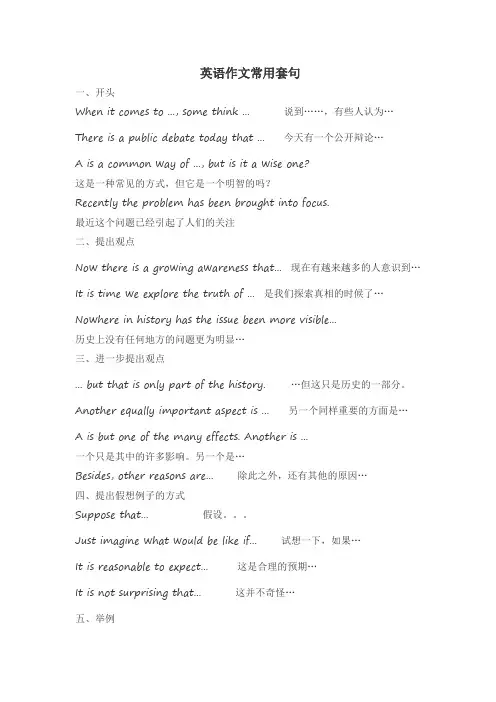 英语作文常用套句

一、开头

When it comes to ..., some think ...　说到……，有些人认为…

There is a public debate today that ...　今天有一个公开辩论…

A is a common way of ..., but is it a wise one?

这是一种常见的方式，但它是一个明智的吗？

Recently the problem has been brought into focus.

最近这个问题已经引起了人们的关注

二、提出观点

Now there is a growing awareness that...　现在有越来越多的人意识到…

It is time we explore the truth of ...　是我们探索真相的时候了…

Nowhere in history has the issue been more visible...

历史上没有任何地方的问题更为明显…

三、进一步提出观点

... but that is only part of the history.　…但这只是历史的一部分。

Another equally important aspect is ...　另一个同样重要的方面是…

A is but one of the many effects. Another is ...

一个只是其中的许多影响。另一个是…

Besides, other reasons are...　除此之外，还有其他的原因…

四、提出假想例子的方式

Suppose that...　假设。。。

Just imagine what would be like if...　试想一下，如果…

It is reasonable to expect...　这是合理的预期…

It is not surprising that...　这并不奇怪…

五、举例